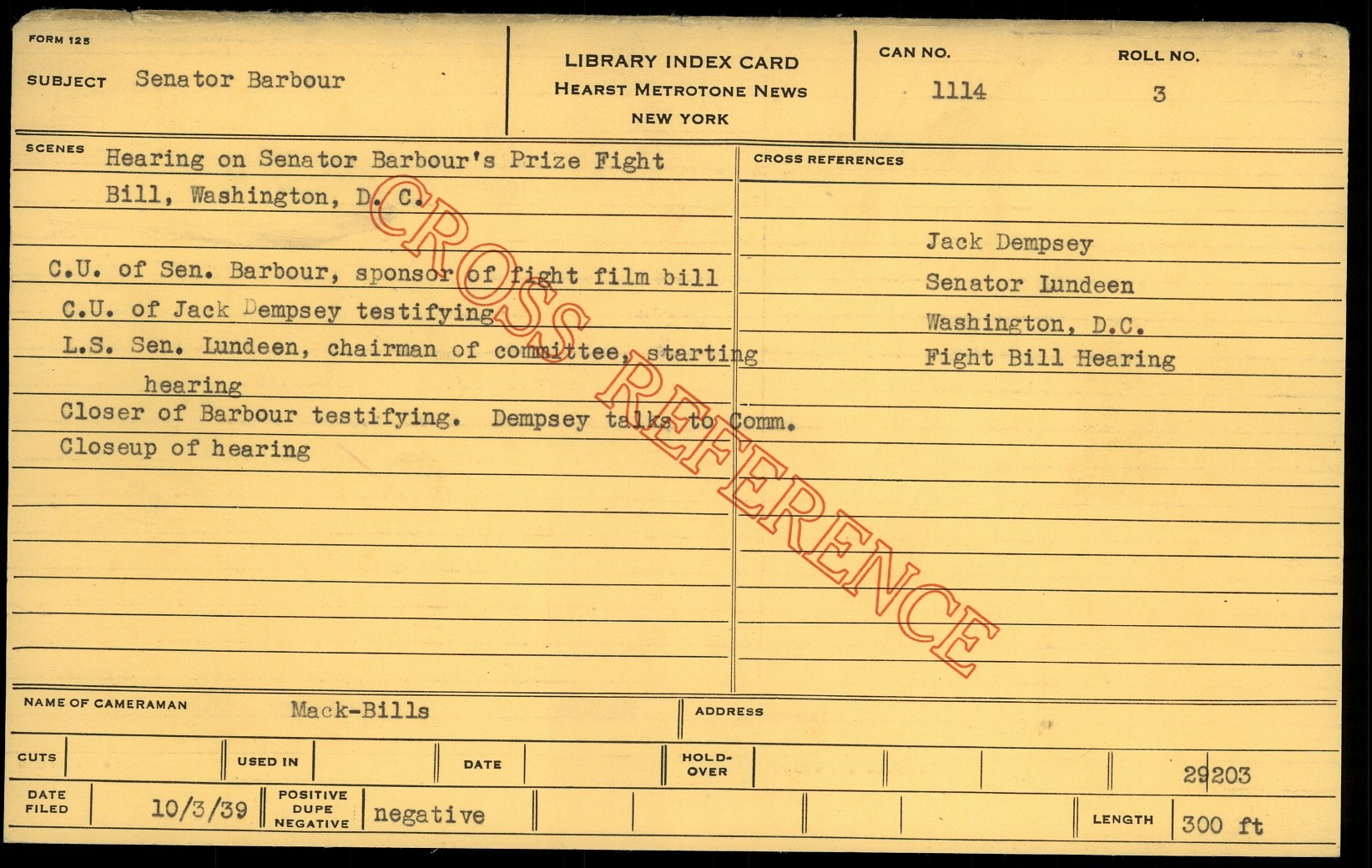 FORM 125

SUBJECT Senator Barbour

LIBRARY INDEX CARD
HEARST METROTONE NEWS
NEW YORK

CAN NO.
1114

ROLL NO.
3

SCENES
Hearing on Senator Barbour's Prize Fight Bill, Washington, D. C.

C.U. of Sen. Barbour, sponsor of fight film bill
C.U. of Jack Dempsey testifying
L.S. Sen. Lundeen, chairman of committee, starting hearing
Closer of Barbour testifying. Dempsey talks to Comm.
Closeup of hearing

CROSS REFERENCES

Jack Dempsey
Senator Lundeen
Washington, D.C.
Fight Bill Hearing

NAME OF CAMERAMAN Mack-Bills

ADDRESS

CUTS

USED IN

DATE

HOLD-OVER

29203

DATE FILED 10/3/39

POSITIVE DUPE NEGATIVE negative

LENGTH 300 ft

CROSS REFERENCE